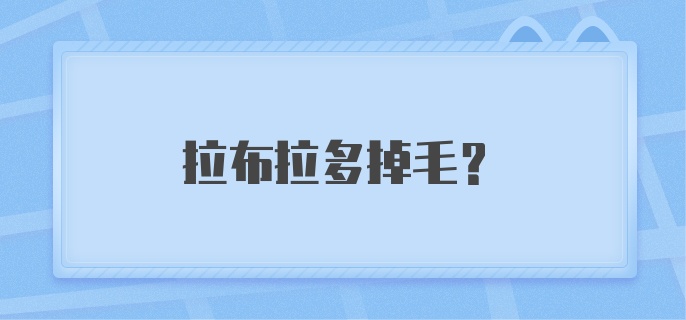 拉布拉多掉毛？